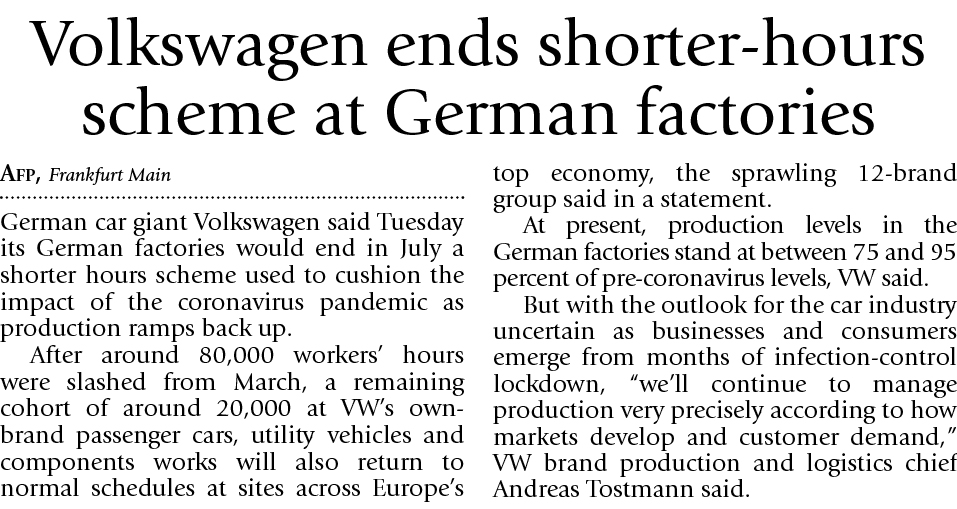 Volkswagen ends shorter-hours scheme at German factories

AFP, Frankfurt Main

German car giant Volkswagen said Tuesday its German factories would end in July a shorter hours scheme used to cushion the impact of the coronavirus pandemic as production ramps back up.

After around 80,000 workers' hours were slashed from March, a remaining cohort of around 20,000 at VW's own-brand passenger cars, utility vehicles and components works will also return to normal schedules at sites across Europe's top economy, the sprawling 12-brand group said in a statement.

At present, production levels in the German factories stand at between 75 and 95 percent of pre-coronavirus levels, VW said.

But with the outlook for the car industry uncertain as businesses and consumers emerge from months of infection-control lockdown, "we'll continue to manage production very precisely according to how markets develop and customer demand," VW brand production and logistics chief Andreas Tostmann said.